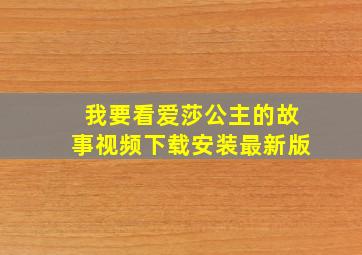 我要看爱莎公主的故事视频下载安装最新版